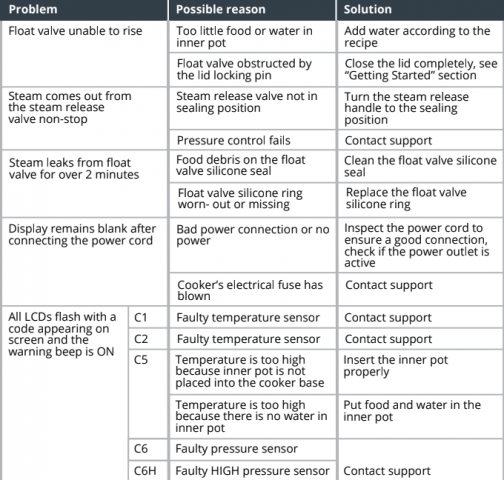 | Problem | | Possible reason | Solution |
|---|---|---|---|
| Float valve unable to rise | | Too little food or water in inner pot | Add water according to the recipe |
| | | Float valve obstructed by the lid locking pin | Close the lid completely, see "Getting Started" section |
| Steam comes out from the steam release valve non-stop | | Steam release valve not in sealing position | Turn the steam release handle to the sealing position |
| | | Pressure control fails | Contact support |
| Steam leaks from float valve for over 2 minutes | | Food debris on the float valve silicone seal | Clean the float valve silicone seal |
| | | Float valve silicone ring worn- out or missing | Replace the float valve silicone ring |
| Display remains blank after connecting the power cord | | Bad power connection or no power | Inspect the power cord to ensure a good connection, check if the power outlet is active |
| | | Cooker's electrical fuse has blown | Contact support |
| All LCDs flash with a code appearing on screen and the warning beep is ON | C1 | Faulty temperature sensor | Contact support |
| | C2 | Faulty temperature sensor | Contact support |
| | C5 | Temperature is too high because inner pot is not placed into the cooker base | Insert the inner pot properly |
| | | Temperature is too high because there is no water in inner pot | Put food and water in the inner pot |
| | C6 | Faulty pressure sensor | |
| | C6H | Faulty HIGH pressure sensor | Contact support |